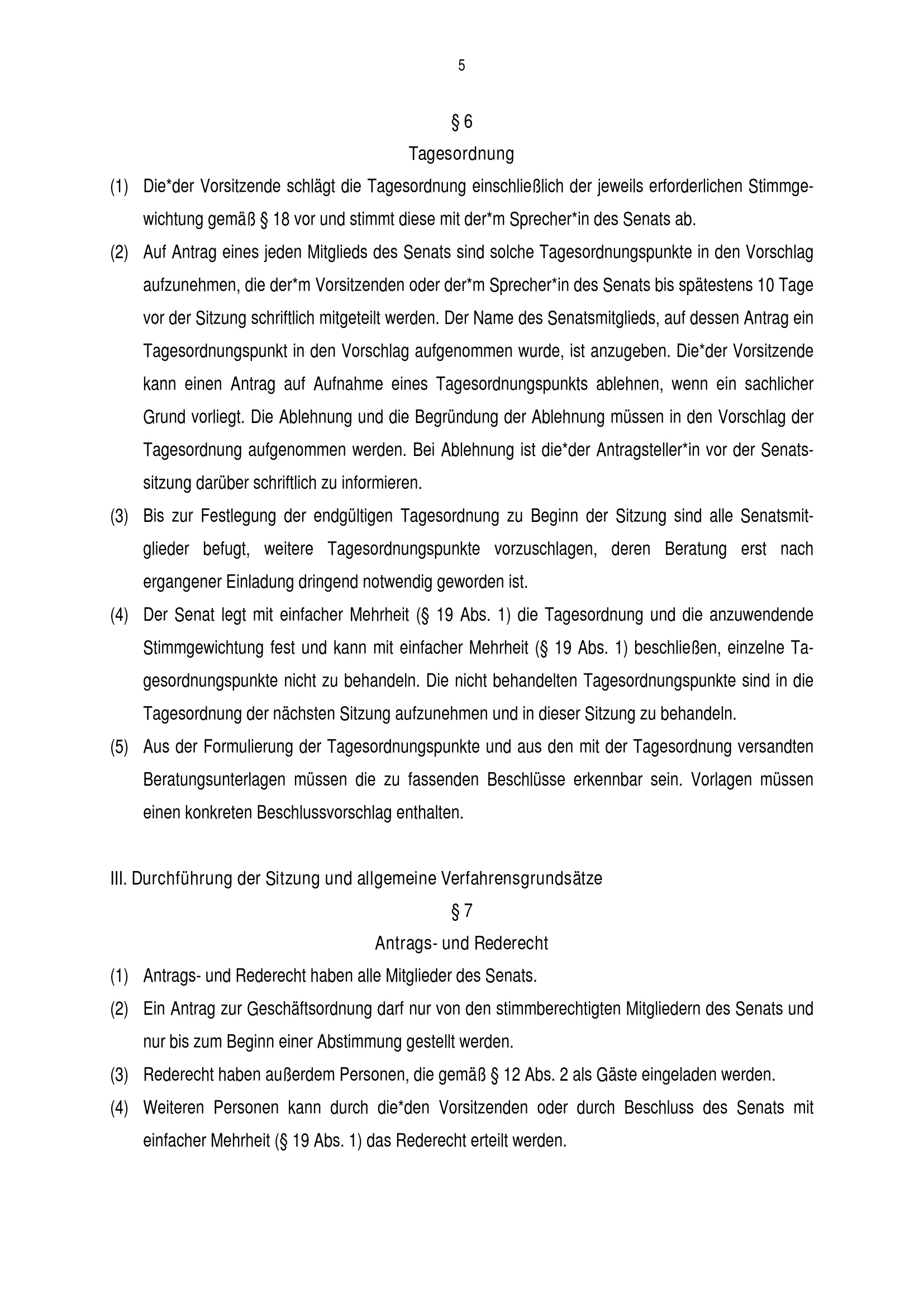 5

§ 6

Tagesordnung

(1) Die*der Vorsitzende schlägt die Tagesordnung einschließlich der jeweils erforderlichen Stimmgewichtung gemäß § 18 vor und stimmt diese mit der*m Sprecher*in des Senats ab.

(2) Auf Antrag eines jeden Mitglieds des Senats sind solche Tagesordnungspunkte in den Vorschlag aufzunehmen, die der*m Vorsitzenden oder der*m Sprecher*in des Senats bis spätestens 10 Tage vor der Sitzung schriftlich mitgeteilt werden. Der Name des Senatsmitglieds, auf dessen Antrag ein Tagesordnungspunkt in den Vorschlag aufgenommen wurde, ist anzugeben. Die*der Vorsitzende kann einen Antrag auf Aufnahme eines Tagesordnungspunkts ablehnen, wenn ein sachlicher Grund vorliegt. Die Ablehnung und die Begründung der Ablehnung müssen in den Vorschlag der Tagesordnung aufgenommen werden. Bei Ablehnung ist die*der Antragsteller*in vor der Senatssitzung darüber schriftlich zu informieren.

(3) Bis zur Festlegung der endgültigen Tagesordnung zu Beginn der Sitzung sind alle Senatsmitglieder befugt, weitere Tagesordnungspunkte vorzuschlagen, deren Beratung erst nach ergangener Einladung dringend notwendig geworden ist.

(4) Der Senat legt mit einfacher Mehrheit (§ 19 Abs. 1) die Tagesordnung und die anzuwendende Stimmgewichtung fest und kann mit einfacher Mehrheit (§ 19 Abs. 1) beschließen, einzelne Tagesordnungspunkte nicht zu behandeln. Die nicht behandelten Tagesordnungspunkte sind in die Tagesordnung der nächsten Sitzung aufzunehmen und in dieser Sitzung zu behandeln.

(5) Aus der Formulierung der Tagesordnungspunkte und aus den mit der Tagesordnung versandten Beratungsunterlagen müssen die zu fassenden Beschlüsse erkennbar sein. Vorlagen müssen einen konkreten Beschlussvorschlag enthalten.

III. Durchführung der Sitzung und allgemeine Verfahrensgrundsätze

§ 7

Antrags- und Rederecht

(1) Antrags- und Rederecht haben alle Mitglieder des Senats.

(2) Ein Antrag zur Geschäftsordnung darf nur von den stimmberechtigten Mitgliedern des Senats und nur bis zum Beginn einer Abstimmung gestellt werden.

(3) Rederecht haben außerdem Personen, die gemäß § 12 Abs. 2 als Gäste eingeladen werden.

(4) Weiteren Personen kann durch die*den Vorsitzenden oder durch Beschluss des Senats mit einfacher Mehrheit (§ 19 Abs. 1) das Rederecht erteilt werden.